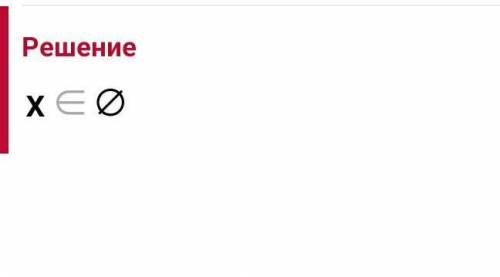 Решение

$x \in \varnothing$